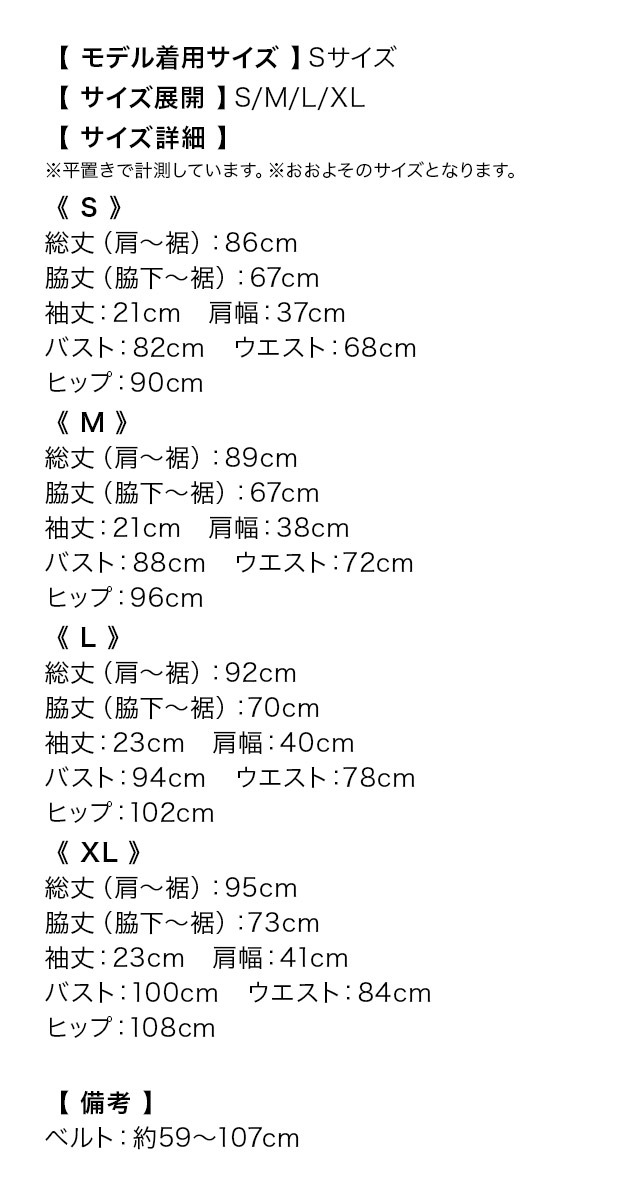 【 モデル着用サイズ 】Sサイズ
【 サイズ展開 】S/M/L/XL
【 サイズ詳細 】
※平置きで計測しています。※おおよそのサイズとなります。

《 S 》
総丈（肩〜裾）：86cm
脇丈（脇下〜裾）：67cm
袖丈：21cm　肩幅：37cm
バスト：82cm　ウエスト：68cm
ヒップ：90cm

《 M 》
総丈（肩〜裾）：89cm
脇丈（脇下〜裾）：67cm
袖丈：21cm　肩幅：38cm
バスト：88cm　ウエスト：72cm
ヒップ：96cm

《 L 》
総丈（肩〜裾）：92cm
脇丈（脇下〜裾）：70cm
袖丈：23cm　肩幅：40cm
バスト：94cm　ウエスト：78cm
ヒップ：102cm

《 XL 》
総丈（肩〜裾）：95cm
脇丈（脇下〜裾）：73cm
袖丈：23cm　肩幅：41cm
バスト：100cm　ウエスト：84cm
ヒップ：108cm

【 備考 】
ベルト：約59〜107cm